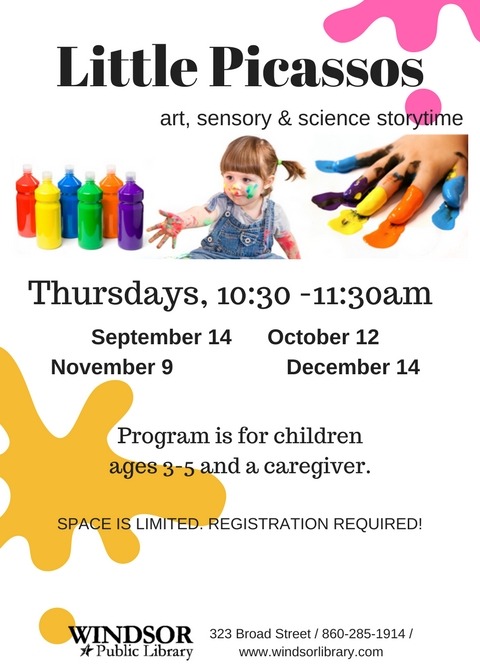 Little Picassos

art, sensory & science storytime

Thursdays, 10:30 -11:30am

September 14 October 12
November 9 December 14

Program is for children
ages 3-5 and a caregiver.

SPACE IS LIMITED. REGISTRATION REQUIRED!

WINDSOR
Public Library

323 Broad Street / 860-285-1914 /
www.windsorlibrary.com